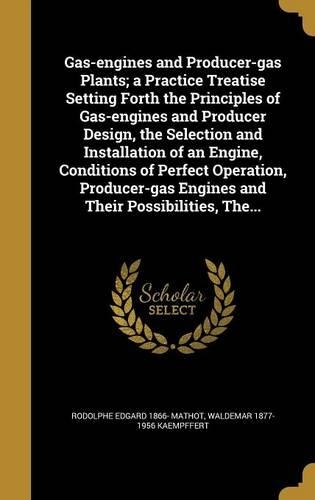 Gas-engines and Producer-gas Plants; a Practice Treatise Setting Forth the Principles of Gas-engines and Producer Design, the Selection and Installation of an Engine, Conditions of Perfect Operation, Producer-gas Engines and Their Possibilities, The...

Scholar SELECT

RODOLPHE EDGARD 1866- MATHOT, WALDEMAR 1877-1956 KAEMPFFERT